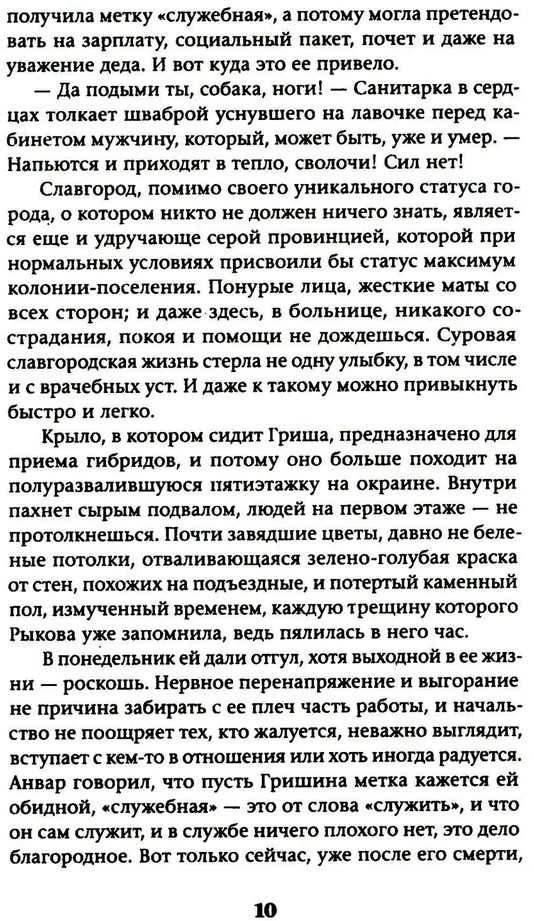 получила метку «служебная», а потому могла претендовать на зарплату, социальный пакет, почет и даже на уважение деда. И вот куда это ее привело.

— Да подыми ты, собака, ноги! — Санитарка в сердцах толкает шваброй уснувшего на лавочке перед кабинетом мужчину, который, может быть, уже и умер. — Напьются и приходят в тепло, сволочи! Сил нет!

Славгород, помимо своего уникального статуса города, о котором никто не должен ничего знать, является еще и удручающе серой провинцией, которой при нормальных условиях присвоили бы статус максимум колонии-поселения. Понурые лица, жесткие маты со всех сторон; и даже здесь, в больнице, никакого сострадания, покоя и помощи не дождешься. Суровая славгородская жизнь стерла не одну улыбку, в том числе и с врачебных уст. И даже к такому можно привыкнуть быстро и легко.

Крыло, в котором сидит Гриша, предназначено для приема гибридов, и потому оно больше походит на полуразвалившуюся пятиэтажку на окраине. Внутри пахнет сырым подвалом, людей на первом этаже — не протолкнешься. Почти завядшие цветы, давно не беленые потолки, отваливающаяся зелено-голубая краска от стен, похожих на подъездные, и потертый каменный пол, измученный временем, каждую трещину которого Рыкова уже запомнила, ведь пялилась в него час.

В понедельник ей дали отгул, хотя выходной в ее жизни — роскошь. Нервное перенапряжение и выгорание не причина забирать с ее плеч часть работы, и начальство не поощряет тех, кто жалуется, неважно выглядит, вступает с кем-то в отношения или хоть иногда радуется. Анвар говорил, что пусть Гришина метка кажется ей обидной, «служебная» — это от слова «служить», и что он сам служит, и в службе ничего плохого нет, это дело благородное. Вот только сейчас, уже после его смерти,

10